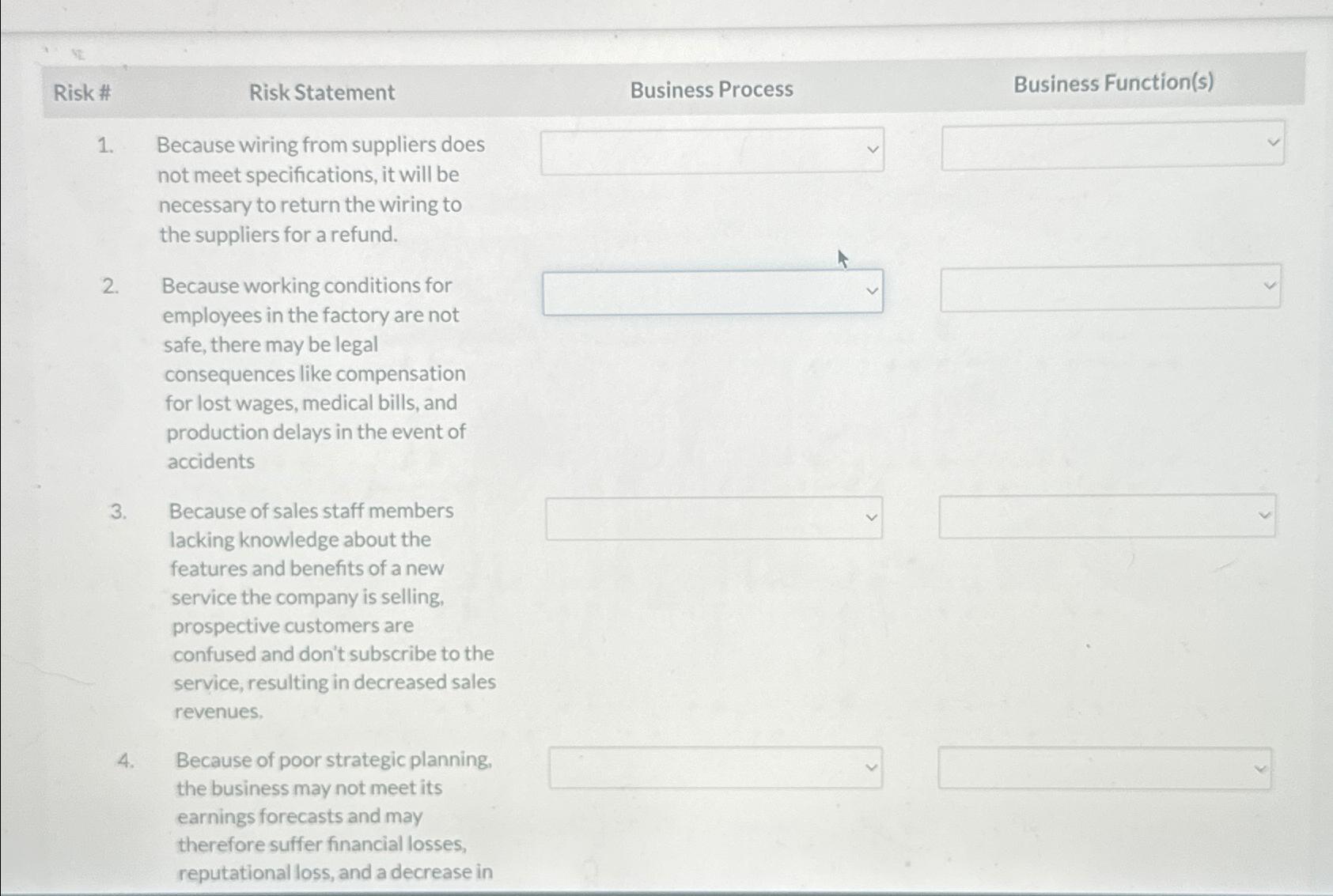 | Risk # | Risk Statement | Business Process | Business Function(s) |
|---|---|---|---|
| 1. | Because wiring from suppliers does not meet specifications, it will be necessary to return the wiring to the suppliers for a refund. | | |
| 2. | Because working conditions for employees in the factory are not safe, there may be legal consequences like compensation for lost wages, medical bills, and production delays in the event of accidents | | |
| 3. | Because of sales staff members lacking knowledge about the features and benefits of a new service the company is selling, prospective customers are confused and don't subscribe to the service, resulting in decreased sales revenues. | | |
| 4. | Because of poor strategic planning, the business may not meet its earnings forecasts and may therefore suffer financial losses, reputational loss, and a decrease in | | |